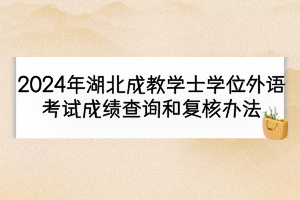 2024年湖北成教学士学位外语考试成绩查询和复核办法